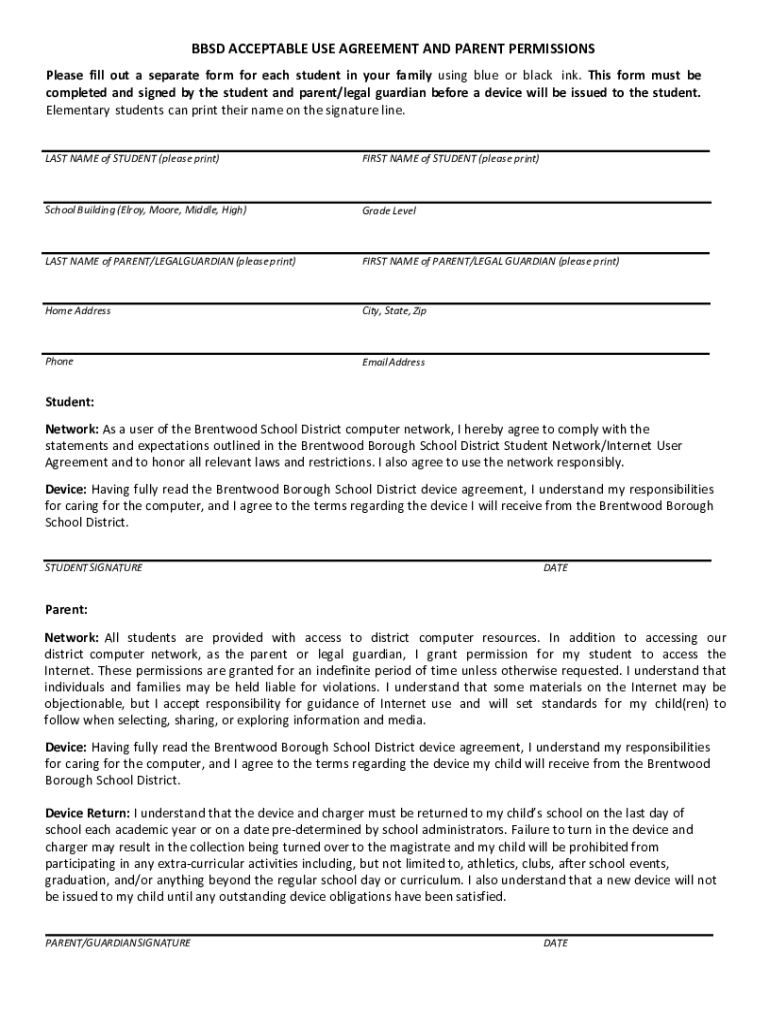 BBSD ACCEPTABLE USE AGREEMENT AND PARENT PERMISSIONS

Please fill out a separate form for each student in your family using blue or black ink. This form must be completed and signed by the student and parent/legal guardian before a device will be issued to the student. Elementary students can print their name on the signature line.

LAST NAME of STUDENT (please print)
FIRST NAME of STUDENT (please print)

School Building (Elroy, Moore, Middle, High)
Grade Level

LAST NAME of PARENT/LEGALGUARDIAN (please print)
FIRST NAME of PARENT/LEGAL GUARDIAN (please print)

Home Address
City, State, Zip

Phone
Email Address

Student:

Network: As a user of the Brentwood School District computer network, I hereby agree to comply with the statements and expectations outlined in the Brentwood Borough School District Student Network/Internet User Agreement and to honor all relevant laws and restrictions. I also agree to use the network responsibly.

Device: Having fully read the Brentwood Borough School District device agreement, I understand my responsibilities for caring for the computer, and I agree to the terms regarding the device I will receive from the Brentwood Borough School District.

STUDENT SIGNATURE
DATE

Parent:

Network: All students are provided with access to district computer resources. In addition to accessing our district computer network, as the parent or legal guardian, I grant permission for my student to access the Internet. These permissions are granted for an indefinite period of time unless otherwise requested. I understand that individuals and families may be held liable for violations. I understand that some materials on the Internet may be objectionable, but I accept responsibility for guidance of Internet use and will set standards for my child(ren) to follow when selecting, sharing, or exploring information and media.

Device: Having fully read the Brentwood Borough School District device agreement, I understand my responsibilities for caring for the computer, and I agree to the terms regarding the device my child will receive from the Brentwood Borough School District.

Device Return: I understand that the device and charger must be returned to my child's school on the last day of school each academic year or on a date pre-determined by school administrators. Failure to turn in the device and charger may result in the collection being turned over to the magistrate and my child will be prohibited from participating in any extra-curricular activities including, but not limited to, athletics, clubs, after school events, graduation, and/or anything beyond the regular school day or curriculum. I also understand that a new device will not be issued to my child until any outstanding device obligations have been satisfied.

PARENT/GUARDIAN SIGNATURE
DATE